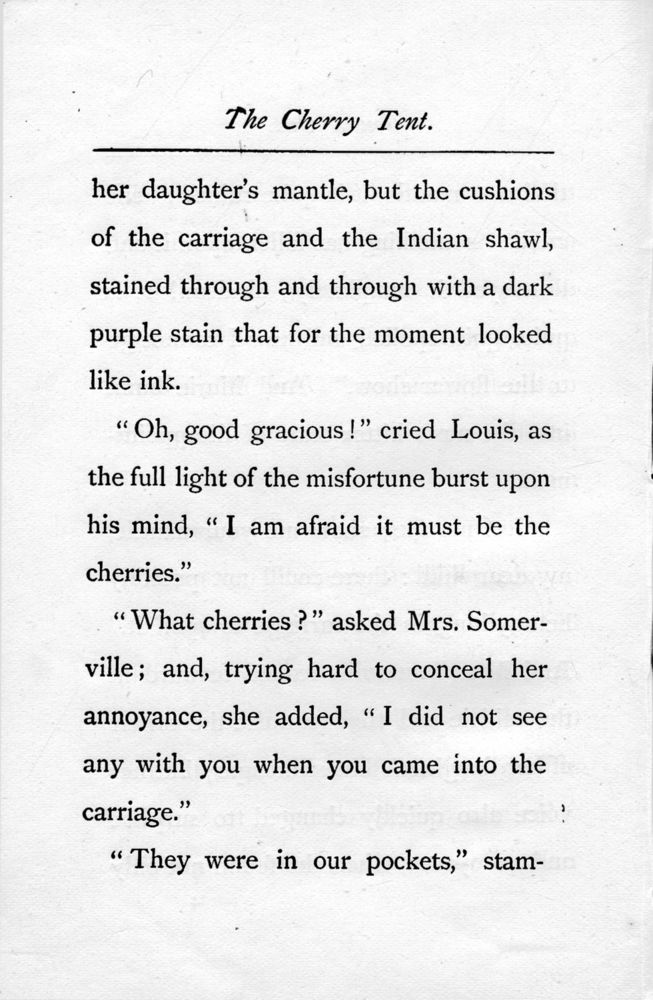 The Cherry Tent.

her daughter's mantle, but the cushions of the carriage and the Indian shawl, stained through and through with a dark purple stain that for the moment looked like ink.

"Oh, good gracious!" cried Louis, as the full light of the misfortune burst upon his mind, "I am afraid it must be the cherries."

"What cherries?" asked Mrs. Somerville; and, trying hard to conceal her annoyance, she added, "I did not see any with you when you came into the carriage."

"They were in our pockets," stam-